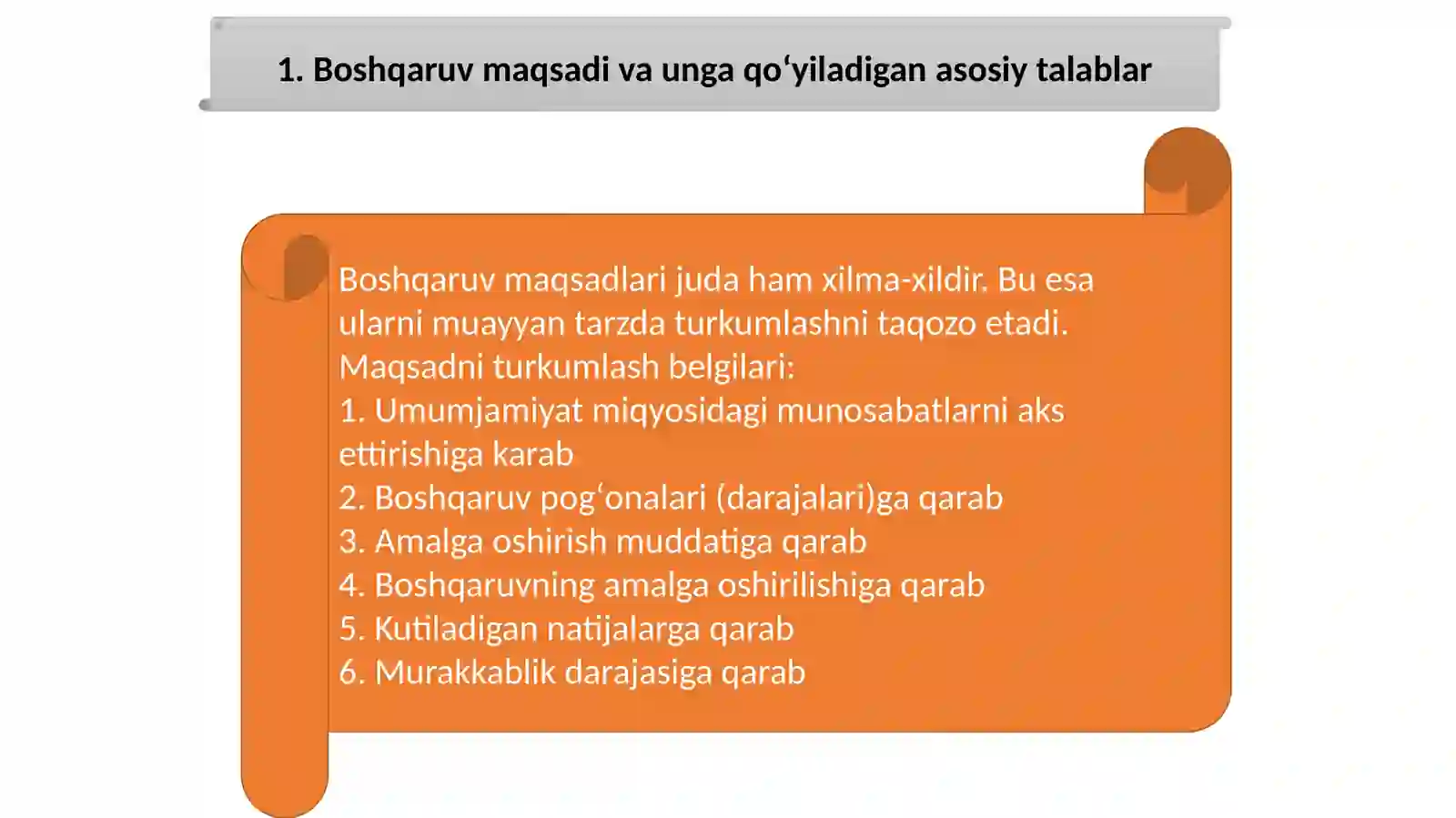 1. Boshqaruv maqsadi va unga qo‘yiladigan asosiy talablar

Boshqaruv maqsadlari juda ham xilma-xildir. Bu esa ularni muayyan tarzda turkumlashni taqozo etadi. Maqsadni turkumlash belgilari:
1. Umumjamiyat miqyosidagi munosabatlarni aks ettirishiga karab
2. Boshqaruv pog‘onalari (darajalari)ga qarab
3. Amalga oshirish muddatiga qarab
4. Boshqaruvning amalga oshirilishiga qarab
5. Kutiladigan natijalarga qarab
6. Murakkablik darajasiga qarab